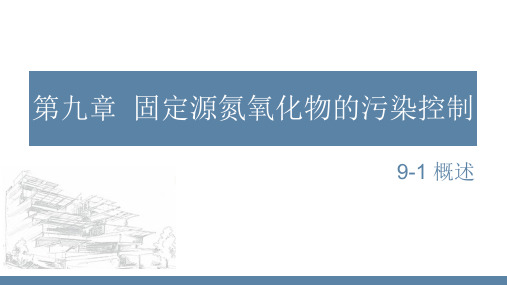 第九章 固定源氮氧化物的污染控制

9-1 概述